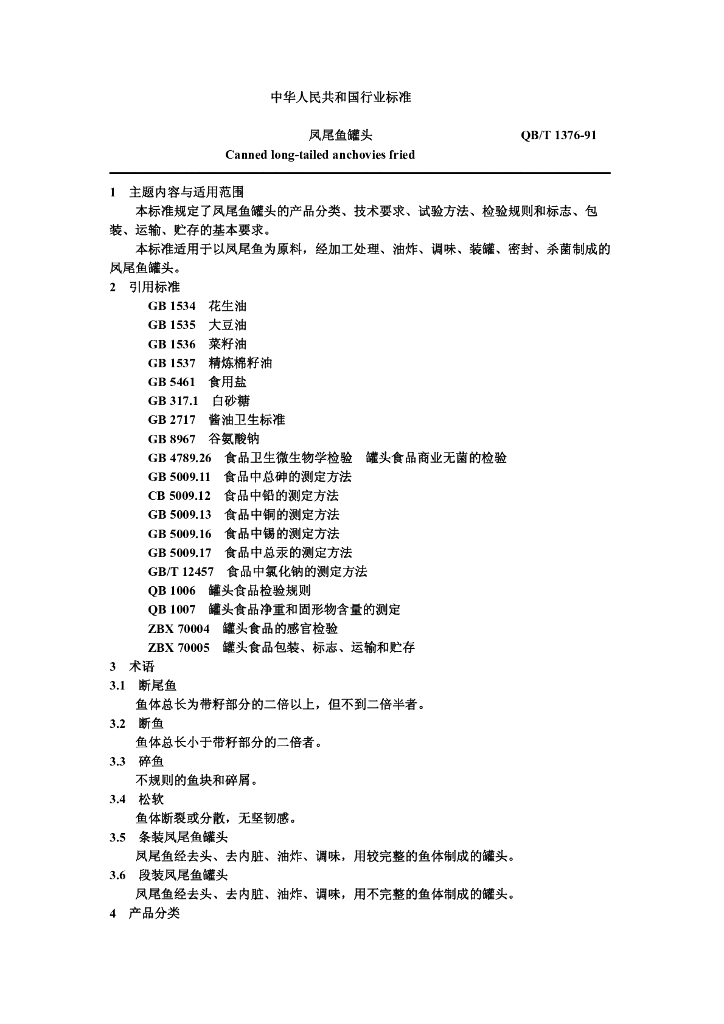 中华人民共和国行业标准

凤尾鱼罐头 QB/T 1376-91

Canned long-tailed anchovies fried

1 主题内容与适用范围

本标准规定了凤尾鱼罐头的产品分类、技术要求、试验方法、检验规则和标志、包装、运输、贮存的基本要求。

本标准适用于以凤尾鱼为原料，经加工处理、油炸、调味、装罐、密封、杀菌制成的凤尾鱼罐头。

2 引用标准

GB 1534 花生油
GB 1535 大豆油
GB 1536 菜籽油
GB 1537 精炼棉籽油
GB 5461 食用盐
GB 317.1 白砂糖
GB 2717 酱油卫生标准
GB 8967 谷氨酸钠
GB 4789.26 食品卫生微生物学检验 罐头食品商业无菌的检验
GB 5009.11 食品中总砷的测定方法
CB 5009.12 食品中铅的测定方法
GB 5009.13 食品中铜的测定方法
GB 5009.16 食品中锡的测定方法
GB 5009.17 食品中总汞的测定方法
GB/T 12457 食品中氯化钠的测定方法
QB 1006 罐头食品检验规则
QB 1007 罐头食品净重和固形物含量的测定
ZBX 70004 罐头食品的感官检验
ZBX 70005 罐头食品包装、标志、运输和贮存

3 术语

3.1 断尾鱼

鱼体总长为带籽部分的二倍以上，但不到二倍半者。

3.2 断鱼

鱼体总长小于带籽部分的二倍者。

3.3 碎鱼

不规则的鱼块和碎屑。

3.4 松软

鱼体断裂或分散，无坚韧感。

3.5 条装凤尾鱼罐头

凤尾鱼经去头、去内脏、油炸、调味，用较完整的鱼体制成的罐头。

3.6 段装凤尾鱼罐头

凤尾鱼经去头、去内脏、油炸、调味，用不完整的鱼体制成的罐头。

4 产品分类